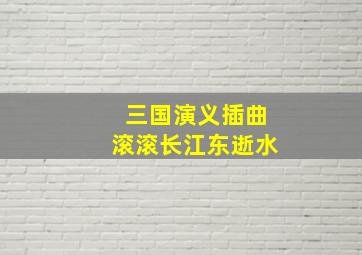 三国演义插曲
滚滚长江东逝水